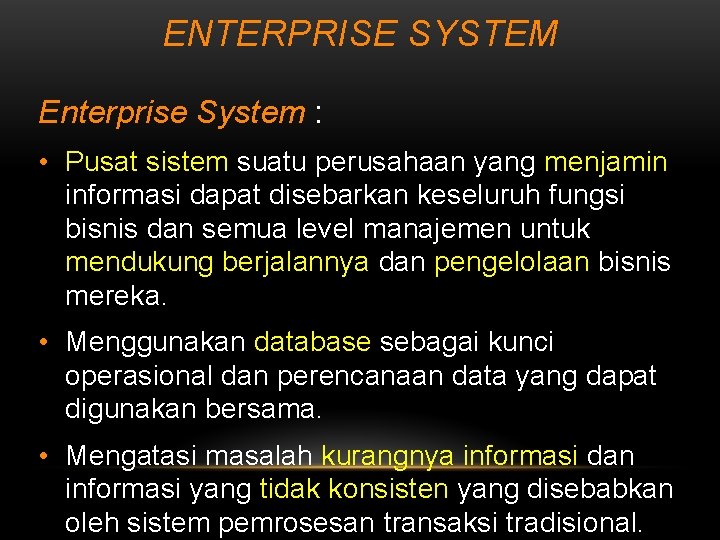 ENTERPRISE SYSTEM

Enterprise System :

• Pusat sistem suatu perusahaan yang menjamin informasi dapat disebarkan keseluruh fungsi bisnis dan semua level manajemen untuk mendukung berjalannya dan pengelolaan bisnis mereka.

• Menggunakan database sebagai kunci operasional dan perencanaan data yang dapat digunakan bersama.

• Mengatasi masalah kurangnya informasi dan informasi yang tidak konsisten yang disebabkan oleh sistem pemrosesan transaksi tradisional.